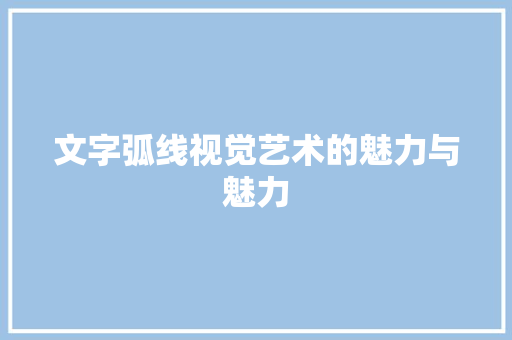 文字弧线视觉艺术的魅力与魅力